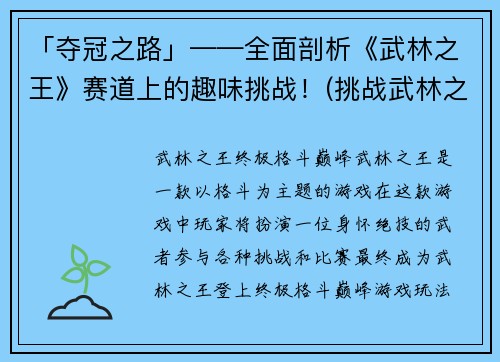 「夺冠之路」——全面剖析《武林之王》赛道上的趣味挑战！(挑战武林之

武林之王终极格斗巅峰武林之王是一款以格斗为主题的游戏在这款游戏中玩家将扮演一位身怀绝技的武者参与各种挑战和比赛最终成为武林之王登上终极格斗巅峰游戏玩法